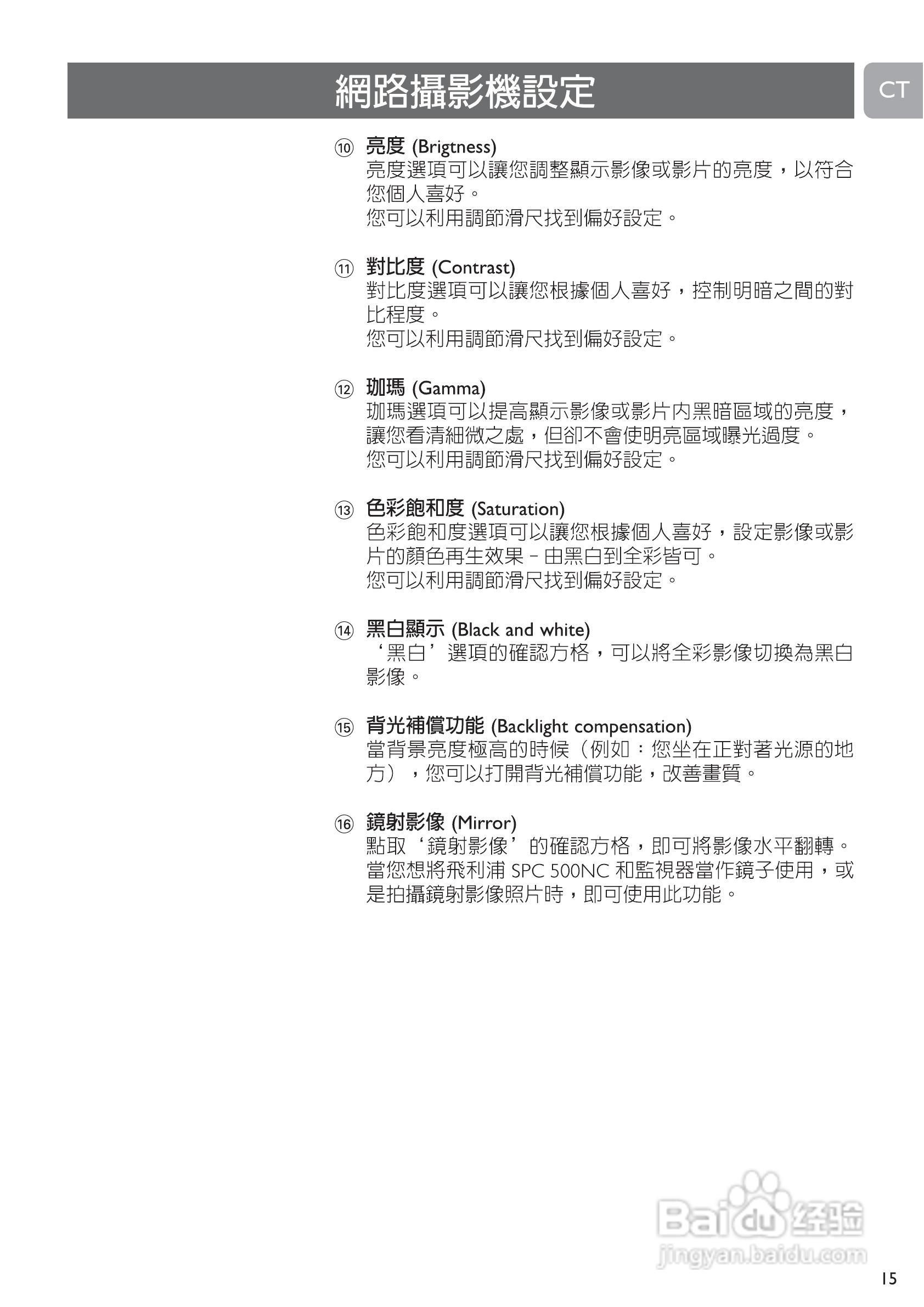 網路攝影機設定

CT

⑩ 亮度 (Brigtness)
亮度選項可以讓您調整顯示影像或影片的亮度，以符合您個人喜好。
您可以利用調節滑尺找到偏好設定。

⑪ 對比度 (Contrast)
對比度選項可以讓您根據個人喜好，控制明暗之間的對比程度。
您可以利用調節滑尺找到偏好設定。

⑫ 珈瑪 (Gamma)
珈瑪選項可以提高顯示影像或影片內黑暗區域的亮度，讓您看清細微之處，但卻不會使明亮區域曝光過度。
您可以利用調節滑尺找到偏好設定。

⑬ 色彩飽和度 (Saturation)
色彩飽和度選項可以讓您根據個人喜好，設定影像或影片的顏色再生效果 – 由黑白到全彩皆可。
您可以利用調節滑尺找到偏好設定。

⑭ 黑白顯示 (Black and white)
‘黑白’選項的確認方格，可以將全彩影像切換為黑白影像。

⑮ 背光補償功能 (Backlight compensation)
當背景亮度極高的時候（例如：您坐在正對著光源的地方），您可以打開背光補償功能，改善畫質。

⑯ 鏡射影像 (Mirror)
點取‘鏡射影像’的確認方格，即可將影像水平翻轉。
當您想將飛利浦 SPC 500NC 和監視器當作鏡子使用，或是拍攝鏡射影像照片時，即可使用此功能。

Baidu 经验
jingyan.baidu.com

15